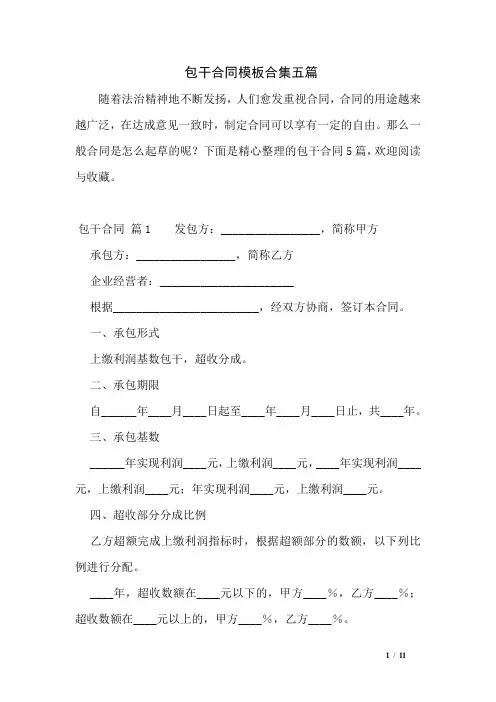 包干合同模板合集五篇

随着法治精神地不断发扬，人们愈发重视合同，合同的用途越来越广泛，在达成意见一致时，制定合同可以享有一定的自由。那么一般合同是怎么起草的呢？下面是精心整理的包干合同5篇，欢迎阅读与收藏。

包干合同 篇1　　发包方：________________，简称甲方

承包方：________________，简称乙方

企业经营者：______________________

根据________________________，经双方协商，签订本合同。

一、承包形式

上缴利润基数包干，超收分成。

二、承包期限

自______年____月____日起至____年____月____日止，共____年。

三、承包基数

______年实现利润____元，上缴利润____元，____年实现利润____元，上缴利润____元；年实现利润____元，上缴利润____元。

四、超收部分分成比例

乙方超额完成上缴利润指标时，根据超额部分的数额，以下列比例进行分配。

____年，超收数额在____元以下的，甲方____%，乙方____%；超收数额在____元以上的，甲方____%，乙方____%。

1 / 11